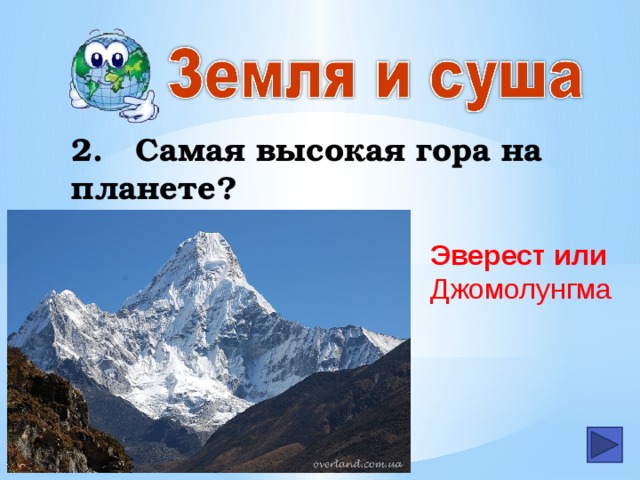 Земля и суша

2. Самая высокая гора на планете?

Эверест или Джомолунгма

overland.com.ua